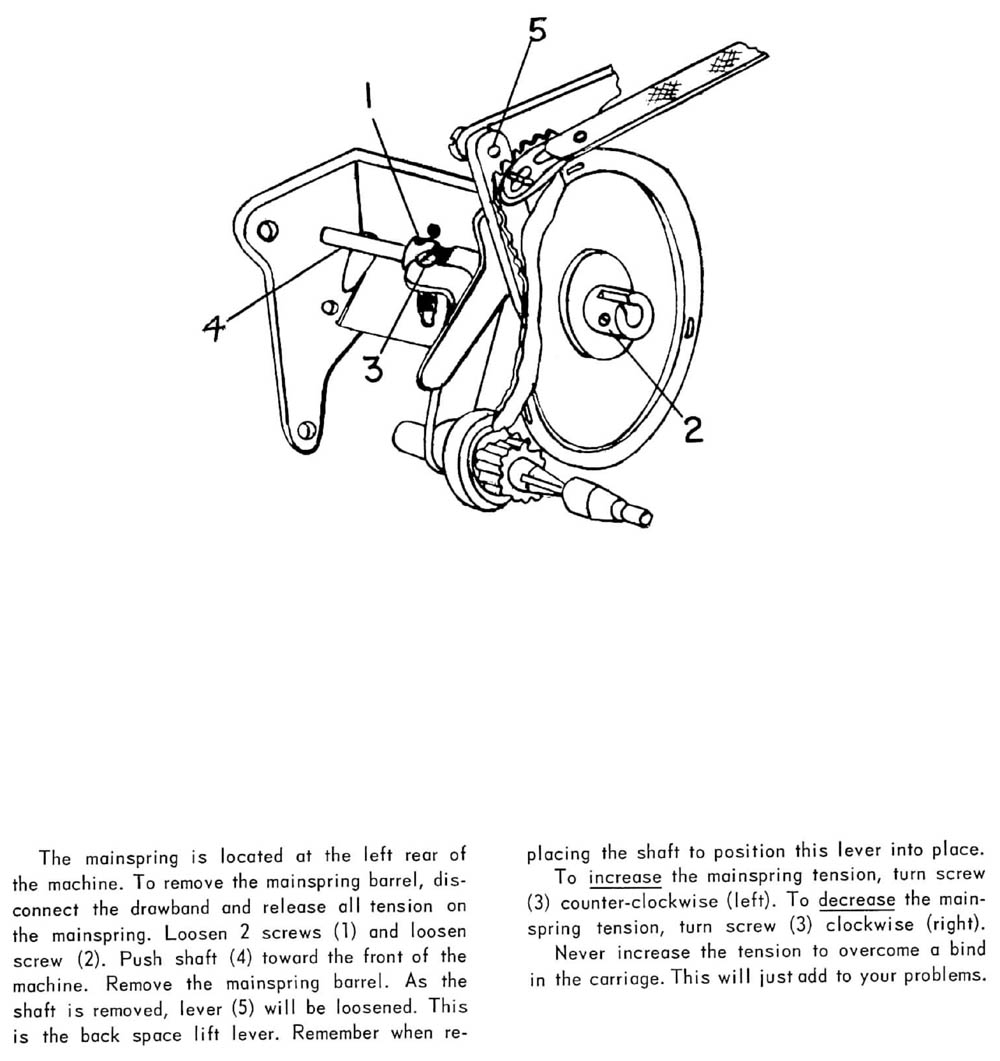 5

1

4

3

2

The mainspring is located at the left rear of the machine. To remove the mainspring barrel, disconnect the drawband and release all tension on the mainspring. Loosen 2 screws (1) and loosen screw (2). Push shaft (4) toward the front of the machine. Remove the mainspring barrel. As the shaft is removed, lever (5) will be loosened. This is the back space lift lever. Remember when replacing the shaft to position this lever into place.

To increase the mainspring tension, turn screw (3) counter-clockwise (left). To decrease the mainspring tension, turn screw (3) clockwise (right).

Never increase the tension to overcome a bind in the carriage. This will just add to your problems.